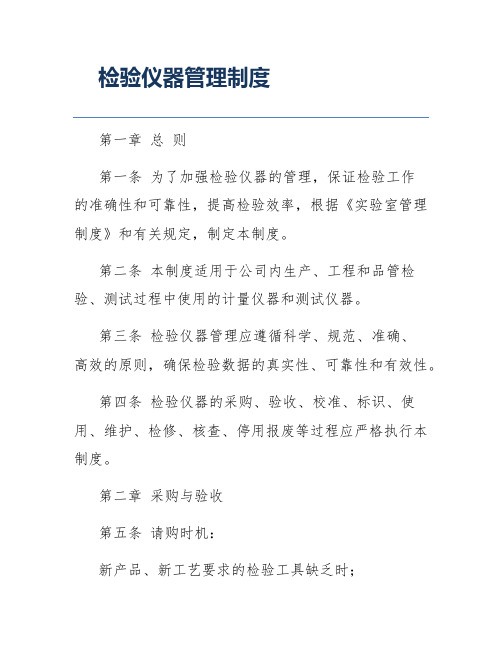 检验仪器管理制度

第一章 总 则

第一条 为了加强检验仪器的管理，保证检验工作的准确性和可靠性，提高检验效率，根据《实验室管理制度》和有关规定，制定本制度。

第二条 本制度适用于公司内生产、工程和品管检验、测试过程中使用的计量仪器和测试仪器。

第三条 检验仪器管理应遵循科学、规范、准确、高效的原则，确保检验数据的真实性、可靠性和有效性。

第四条 检验仪器的采购、验收、校准、标识、使用、维护、检修、核查、停用报废等过程应严格执行本制度。

第二章 采购与验收

第五条 请购时机：

新产品、新工艺要求的检验工具缺乏时；